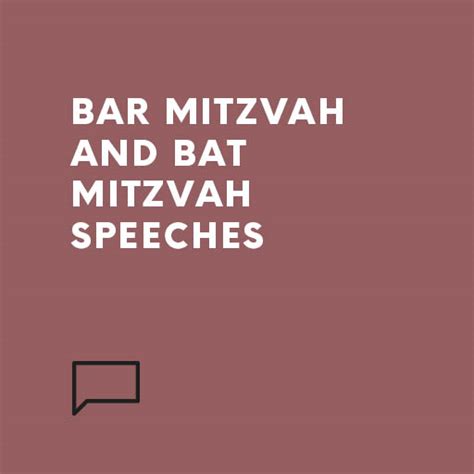 BAR MITZVAH AND BAT MITZVAH SPEECHES